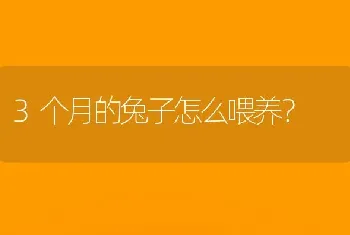 3 个月的兔子怎么喂养?